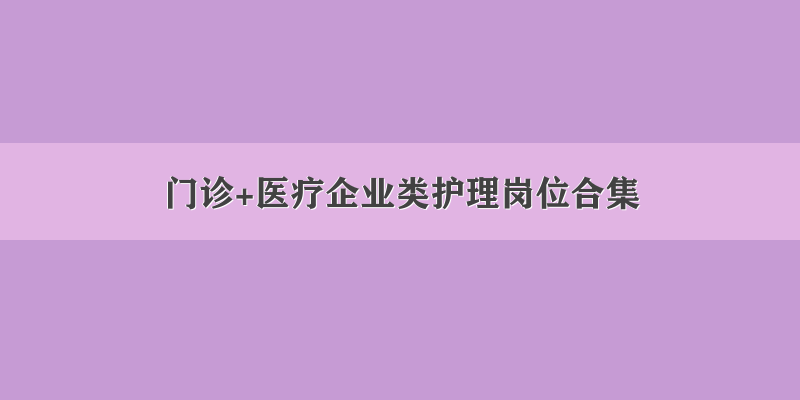 门诊+医疗企业类护理岗位合集